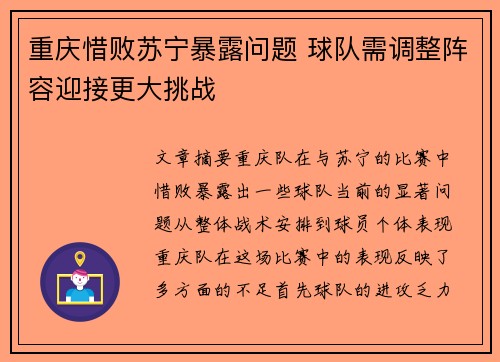 重庆惜败苏宁暴露问题 球队需调整阵容迎接更大挑战

文章摘要重庆队在与苏宁的比赛中惜败暴露出一些球队当前的显著问题从整体战术安排到球员个体表现重庆队在这场比赛中的表现反映了多方面的不足首先球队的进攻乏力